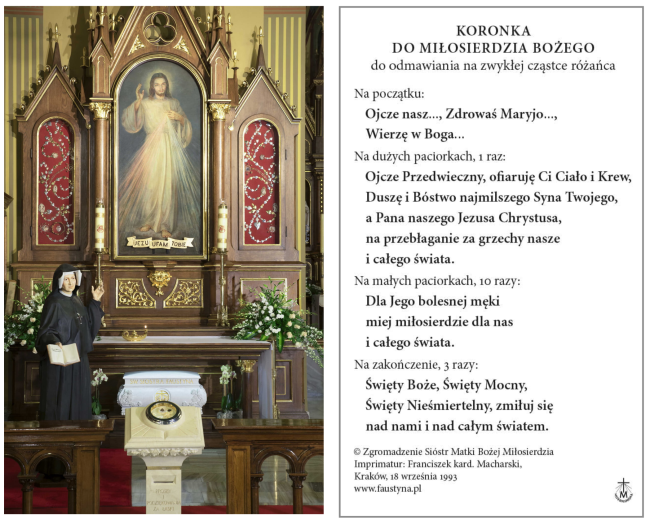 JEZU UFAM TOBIE

KORONKA
DO MIŁOSIERDZIA BOŻEGO
do odmawiania na zwykłej cząstce różańca

Na początku:
Ojcze nasz..., Zdrowaś Maryjo...,
Wierzę w Boga...

Na dużych paciorkach, 1 raz:
Ojcze Przedwieczny, ofiaruję Ci Ciało i Krew,
Duszę i Bóstwo najmilszego Syna Twojego,
a Pana naszego Jezusa Chrystusa,
na przebłaganie za grzechy nasze
i całego świata.

Na małych paciorkach, 10 razy:
Dla Jego bolesnej męki
miej miłosierdzie dla nas
i całego świata.

Na zakończenie, 3 razy:
Święty Boże, Święty Mocny,
Święty Nieśmiertelny, zmiłuj się
nad nami i nad całym światem.

© Zgromadzenie Sióstr Matki Bożej Miłosierdzia
Imprimatur: Franciszek kard. Macharski,
Kraków, 18 września 1993
www.faustyna.pl

M